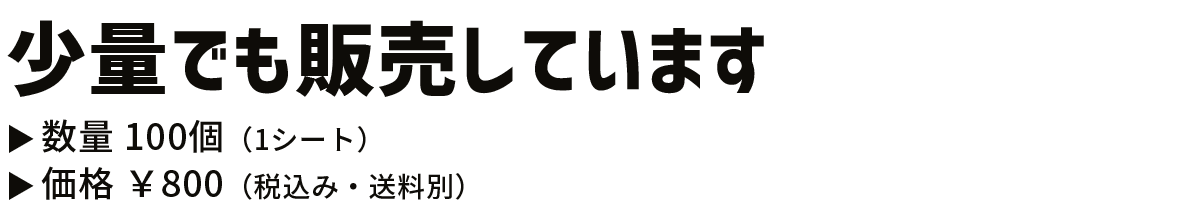 少量でも販売しています

▶数量 100個（1シート）

▶価格 ￥800（税込み・送料別）